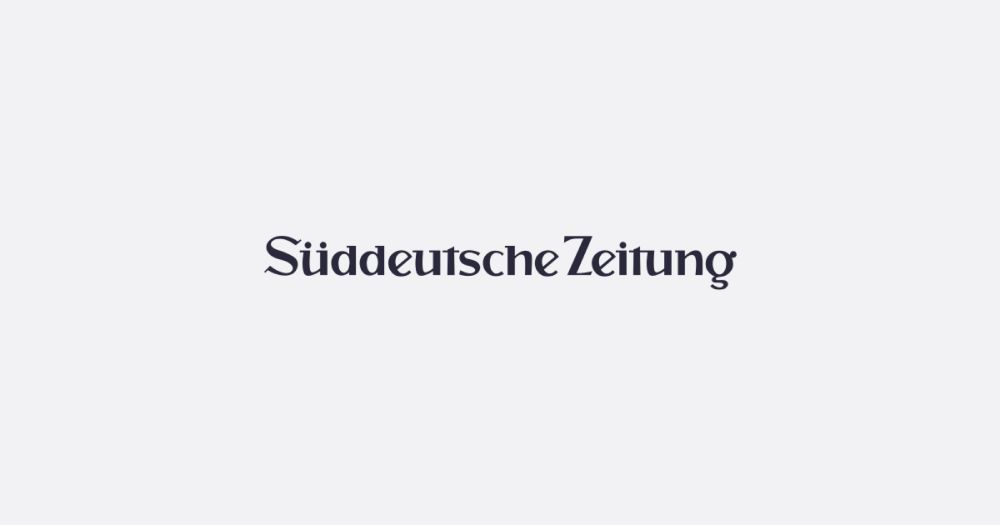 Süddeutsche Zeitung